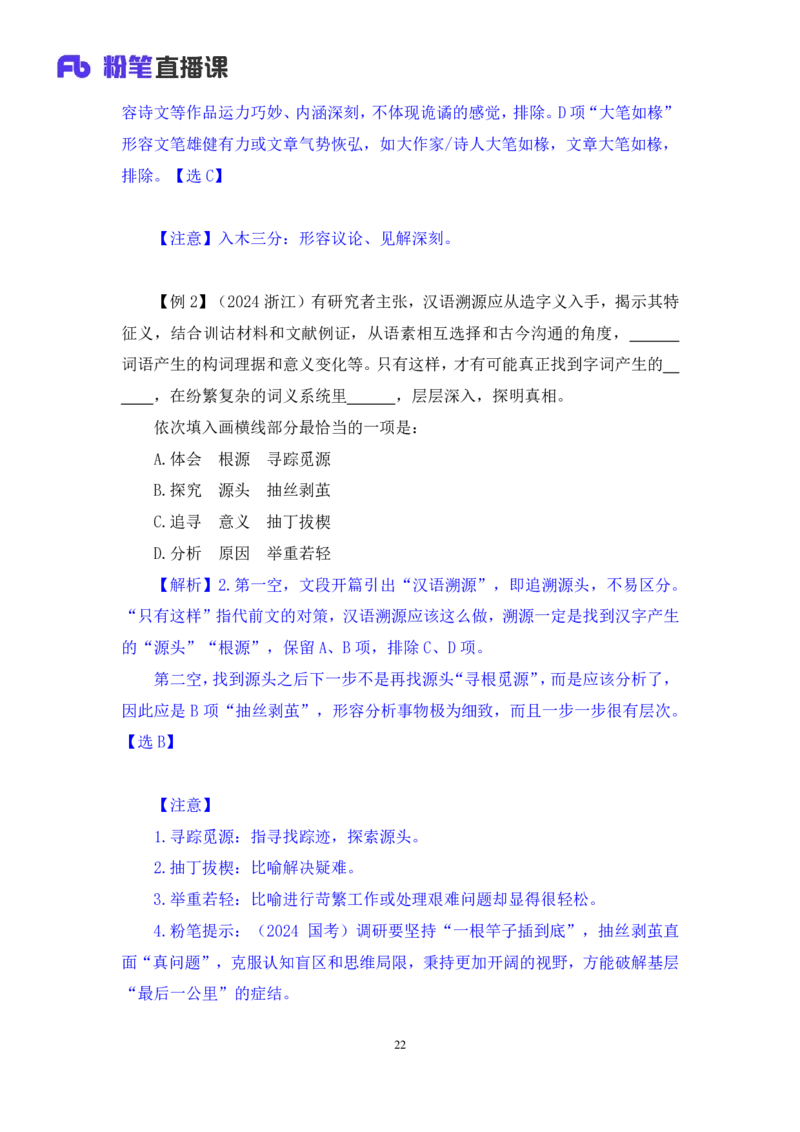 Fb 粉笔直播课

容诗文等作品运力巧妙、内涵深刻，不体现诡谲的感觉，排除。D 项“大笔如椽”形容文笔雄健有力或文章气势恢弘，如大作家/诗人大笔如椽，文章大笔如椽，排除。【选 C】

【注意】入木三分：形容议论、见解深刻。

【例 2】（2024 浙江）有研究者主张，汉语溯源应从造字义入手，揭示其特征义，结合训诂材料和文献例证，从语素相互选择和古今沟通的角度，______词语产生的构词理据和意义变化等。只有这样，才有可能真正找到字词产生的______，在纷繁复杂的词义系统里______，层层深入，探明真相。

依次填入画横线部分最恰当的一项是：

A.体会　根源　寻踪觅源

B.探究　源头　抽丝剥茧

C.追寻　意义　抽丁拔楔

D.分析　原因　举重若轻

【解析】2.第一空，文段开篇引出“汉语溯源”，即追溯源头，不易区分。“只有这样”指代前文的对策，汉语溯源应该这么做，溯源一定是找到汉字产生的“源头”“根源”，保留 A、B 项，排除 C、D 项。

第二空，找到源头之后下一步不是再找源头“寻根觅源”，而是应该分析了，因此应是 B 项“抽丝剥茧”，形容分析事物极为细致，而且一步一步很有层次。【选 B】

【注意】

1.寻踪觅源：指寻找踪迹，探索源头。

2.抽丁拔楔：比喻解决疑难。

3.举重若轻：比喻进行苛繁工作或处理艰难问题却显得很轻松。

4.粉笔提示：（2024 国考）调研要坚持“一根竿子插到底”，抽丝剥茧直面“真问题”，克服认知盲区和思维局限，秉持更加开阔的视野，方能破解基层“最后一公里”的症结。

22